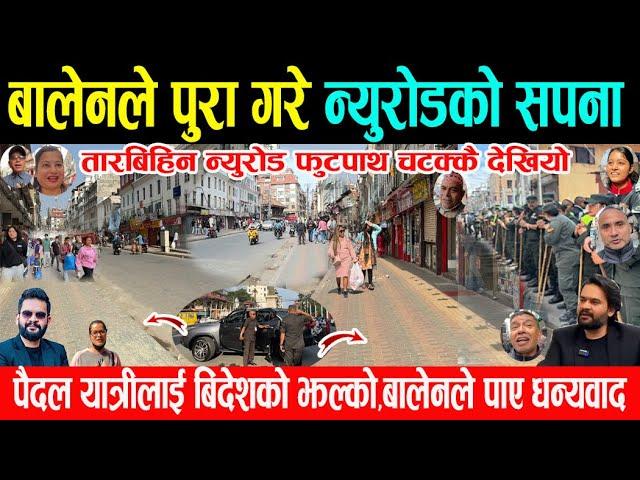 बालेनले पुरा गरे न्युरोडको सपना

तारबिहिन न्युरोड फुटपाथ चटक्कै देखियो

पैदल यात्रीलाई बिदेशको झल्को,बालेनले पाए धन्यवाद